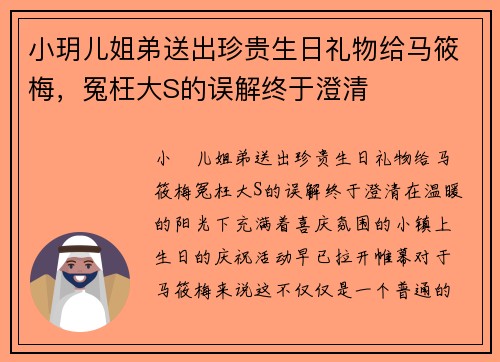 小玥儿姐弟送出珍贵生日礼物给马筱梅，冤枉大S的误解终于澄清

小 儿姐弟送出珍贵生日礼物给马筱梅冤枉大S的误解终于澄清在温暖的阳光下充满着喜庆氛围的小镇上生日的庆祝活动早已拉开帷幕对于马筱梅来说这不仅仅是一个普通的